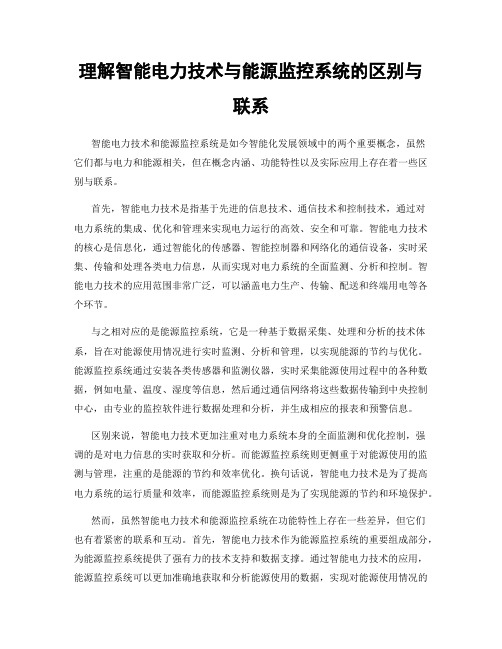 理解智能电力技术与能源监控系统的区别与联系

智能电力技术和能源监控系统是如今智能化发展领域中的两个重要概念，虽然它们都与电力和能源相关，但在概念内涵、功能特性以及实际应用上存在着一些区别与联系。

首先，智能电力技术是指基于先进的信息技术、通信技术和控制技术，通过对电力系统的集成、优化和管理来实现电力运行的高效、安全和可靠。智能电力技术的核心是信息化，通过智能化的传感器、智能控制器和网络化的通信设备，实时采集、传输和处理各类电力信息，从而实现对电力系统的全面监测、分析和控制。智能电力技术的应用范围非常广泛，可以涵盖电力生产、传输、配送和终端用电等各个环节。

与之相对应的是能源监控系统，它是一种基于数据采集、处理和分析的技术体系，旨在对能源使用情况进行实时监测、分析和管理，以实现能源的节约与优化。能源监控系统通过安装各类传感器和监测仪器，实时采集能源使用过程中的各种数据，例如电量、温度、湿度等信息，然后通过通信网络将这些数据传输到中央控制中心，由专业的监控软件进行数据处理和分析，并生成相应的报表和预警信息。

区别来说，智能电力技术更加注重对电力系统本身的全面监测和优化控制，强调的是对电力信息的实时获取和分析。而能源监控系统则更侧重于对能源使用的监测与管理，注重的是能源的节约和效率优化。换句话说，智能电力技术是为了提高电力系统的运行质量和效率，而能源监控系统则是为了实现能源的节约和环境保护。

然而，虽然智能电力技术和能源监控系统在功能特性上存在一些差异，但它们也有着紧密的联系和互动。首先，智能电力技术作为能源监控系统的重要组成部分，为能源监控系统提供了强有力的技术支持和数据支撑。通过智能电力技术的应用，能源监控系统可以更加准确地获取和分析能源使用的数据，实现对能源使用情况的